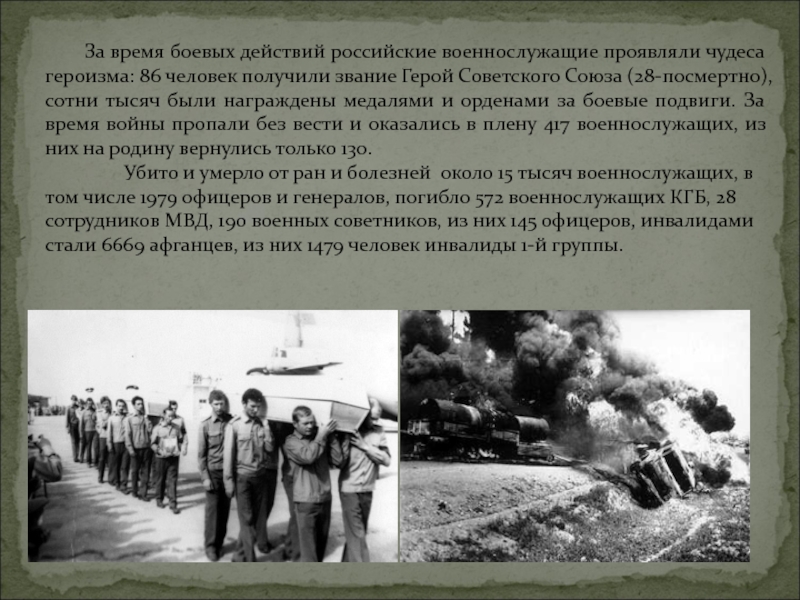 За время боевых действий российские военнослужащие проявляли чудеса героизма: 86 человек получили звание Герой Советского Союза (28-посмертно), сотни тысяч были награждены медалями и орденами за боевые подвиги. За время войны пропали без вести и оказались в плену 417 военнослужащих, из них на родину вернулись только 130.

Убито и умерло от ран и болезней около 15 тысяч военнослужащих, в том числе 1979 офицеров и генералов, погибло 572 военнослужащих КГБ, 28 сотрудников МВД, 190 военных советников, из них 145 офицеров, инвалидами стали 6669 афганцев, из них 1479 человек инвалиды 1-й группы.